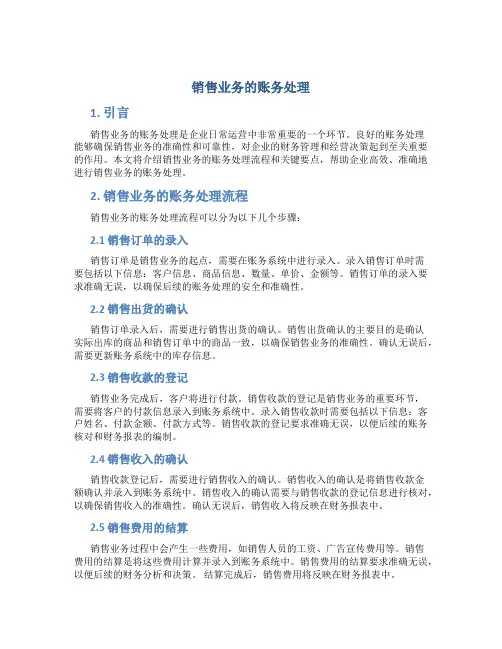 销售业务的账务处理

1. 引言

销售业务的账务处理是企业日常运营中非常重要的一个环节。良好的账务处理能够确保销售业务的准确性和可靠性，对企业的财务管理和经营决策起到至关重要的作用。本文将介绍销售业务的账务处理流程和关键要点，帮助企业高效、准确地进行销售业务的账务处理。

2. 销售业务的账务处理流程

销售业务的账务处理流程可以分为以下几个步骤：

2.1 销售订单的录入

销售订单是销售业务的起点，需要在账务系统中进行录入。录入销售订单时需要包括以下信息：客户信息、商品信息、数量、单价、金额等。销售订单的录入要求准确无误，以确保后续的账务处理的安全和准确性。

2.2 销售出货的确认

销售订单录入后，需要进行销售出货的确认。销售出货确认的主要目的是确认实际出库的商品和销售订单中的商品一致，以确保销售业务的准确性。确认无误后，需要更新账务系统中的库存信息。

2.3 销售收款的登记

销售业务完成后，客户将进行付款。销售收款的登记是销售业务的重要环节，需要将客户的付款信息录入到账务系统中。录入销售收款时需要包括以下信息：客户姓名、付款金额、付款方式等。销售收款的登记要求准确无误，以便后续的账务核对和财务报表的编制。

2.4 销售收入的确认

销售收款登记后，需要进行销售收入的确认。销售收入的确认是将销售收款金额确认并录入到账务系统中。销售收入的确认需要与销售收款的登记信息进行核对，以确保销售收入的准确性。确认无误后，销售收入将反映在财务报表中。

2.5 销售费用的结算

销售业务过程中会产生一些费用，如销售人员的工资、广告宣传费用等。销售费用的结算是将这些费用计算并录入到账务系统中。销售费用的结算要求准确无误，以便后续的财务分析和决策。结算完成后，销售费用将反映在财务报表中。